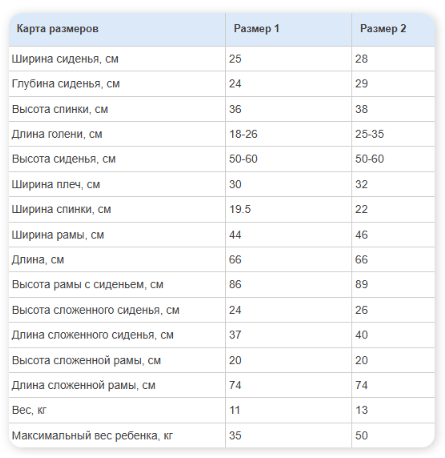 | Карта размеров | Размер 1 | Размер 2 |
|---|---|---|
| Ширина сиденья, см | 25 | 28 |
| Глубина сиденья, см | 24 | 29 |
| Высота спинки, см | 36 | 38 |
| Длина голени, см | 18-26 | 25-35 |
| Высота сиденья, см | 50-60 | 50-60 |
| Ширина плеч, см | 30 | 32 |
| Ширина спинки, см | 19.5 | 22 |
| Ширина рамы, см | 44 | 46 |
| Длина, см | 66 | 66 |
| Высота рамы с сиденьем, см | 86 | 89 |
| Высота сложенного сиденья, см | 24 | 26 |
| Длина сложенного сиденья, см | 37 | 40 |
| Высота сложенной рамы, см | 20 | 20 |
| Длина сложенной рамы, см | 74 | 74 |
| Вес, кг | 11 | 13 |
| Максимальный вес ребенка, кг | 35 | 50 |